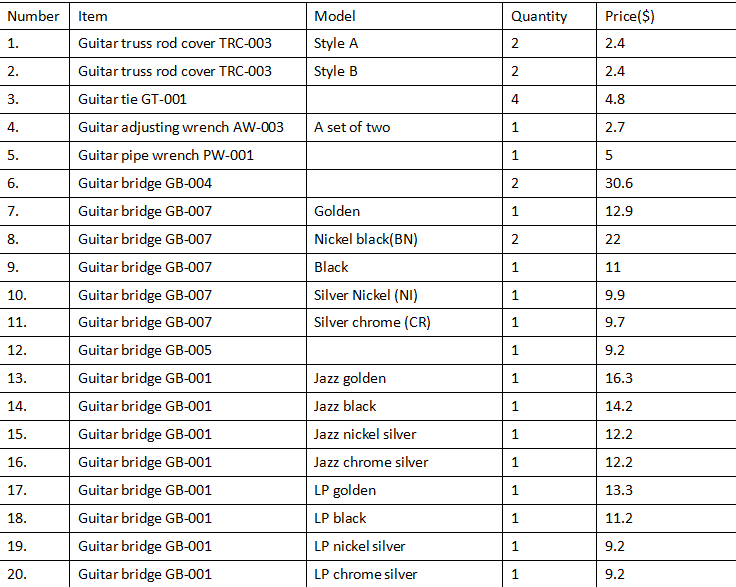 | Number | Item | Model | Quantity | Price($) |
|---|---|---|---|---|
| 1. | Guitar truss rod cover TRC-003 | Style A | 2 | 2.4 |
| 2. | Guitar truss rod cover TRC-003 | Style B | 2 | 2.4 |
| 3. | Guitar tie GT-001 | | 4 | 4.8 |
| 4. | Guitar adjusting wrench AW-003 | A set of two | 1 | 2.7 |
| 5. | Guitar pipe wrench PW-001 | | 1 | 5 |
| 6. | Guitar bridge GB-004 | | 2 | 30.6 |
| 7. | Guitar bridge GB-007 | Golden | 1 | 12.9 |
| 8. | Guitar bridge GB-007 | Nickel black(BN) | 2 | 22 |
| 9. | Guitar bridge GB-007 | Black | 1 | 11 |
| 10. | Guitar bridge GB-007 | Silver Nickel (NI) | 1 | 9.9 |
| 11. | Guitar bridge GB-007 | Silver chrome (CR) | 1 | 9.7 |
| 12. | Guitar bridge GB-005 | | 1 | 9.2 |
| 13. | Guitar bridge GB-001 | Jazz golden | 1 | 16.3 |
| 14. | Guitar bridge GB-001 | Jazz black | 1 | 14.2 |
| 15. | Guitar bridge GB-001 | Jazz nickel silver | 1 | 12.2 |
| 16. | Guitar bridge GB-001 | Jazz chrome silver | 1 | 12.2 |
| 17. | Guitar bridge GB-001 | LP golden | 1 | 13.3 |
| 18. | Guitar bridge GB-001 | LP black | 1 | 11.2 |
| 19. | Guitar bridge GB-001 | LP nickel silver | 1 | 9.2 |
| 20. | Guitar bridge GB-001 | LP chrome silver | 1 | 9.2 |